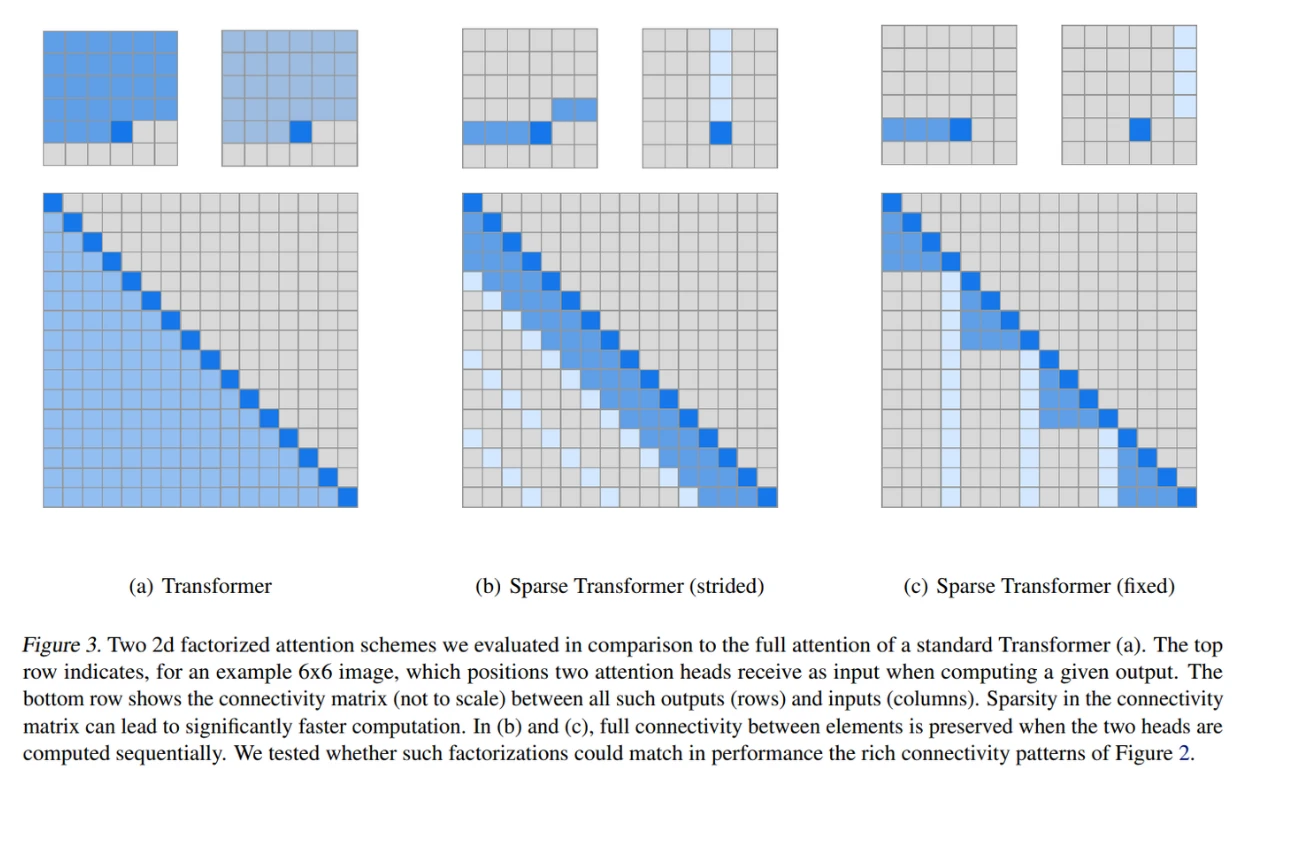 (a) Transformer

(b) Sparse Transformer (strided)

(c) Sparse Transformer (fixed)

Figure 3. Two 2d factorized attention schemes we evaluated in comparison to the full attention of a standard Transformer (a). The top row indicates, for an example 6x6 image, which positions two attention heads receive as input when computing a given output. The bottom row shows the connectivity matrix (not to scale) between all such outputs (rows) and inputs (columns). Sparsity in the connectivity matrix can lead to significantly faster computation. In (b) and (c), full connectivity between elements is preserved when the two heads are computed sequentially. We tested whether such factorizations could match in performance the rich connectivity patterns of Figure 2.